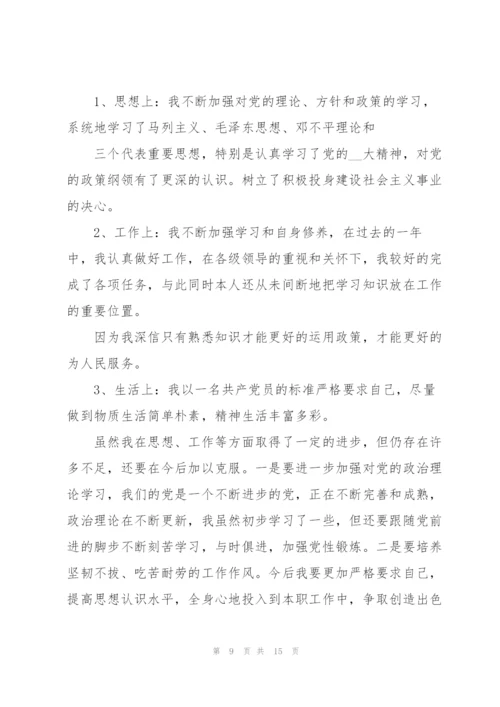 1、思想上：我不断加强对党的理论、方针和政策的学习，系统地学习了马列主义、毛泽东思想、邓不平理论和

三个代表重要思想，特别是认真学习了党的__大精神，对党的政策纲领有了更深的认识。树立了积极投身建设社会主义事业的决心。

2、工作上：我不断加强学习和自身修养，在过去的一年中，我认真做好工作，在各级领导的重视和关怀下，我较好的完成了各项任务，与此同时本人还从未间断地把学习知识放在工作的重要位置。

因为我深信只有熟悉知识才能更好的运用政策，才能更好的为人民服务。

3、生活上：我以一名共产党员的标准严格要求自己，尽量做到物质生活简单朴素，精神生活丰富多彩。

虽然我在思想、工作等方面取得了一定的进步，但仍存在许多不足，还要在今后加以克服。一是要进一步加强对党的政治理论学习，我们的党是一个不断进步的党，正在不断完善和成熟，政治理论在不断更新，我虽然初步学习了一些，但还要跟随党前进的脚步不断刻苦学习，与时俱进，加强党性锻炼。二是要培养坚韧不拔、吃苦耐劳的工作作风。今后我要更加严格要求自己，提高思想认识水平，全身心地投入到本职工作中，争取创造出色

第 9 页 共 15 页